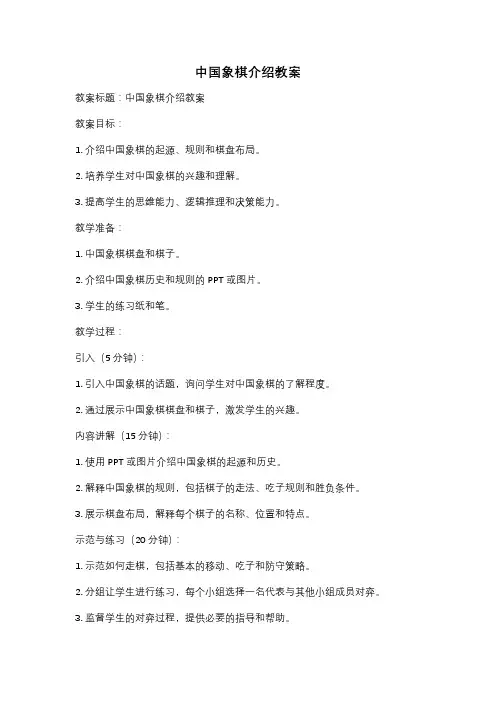 中国象棋介绍教案

教案标题：中国象棋介绍教案

教案目标：

1. 介绍中国象棋的起源、规则和棋盘布局。

2. 培养学生对中国象棋的兴趣和理解。

3. 提高学生的思维能力、逻辑推理和决策能力。

教学准备：

1. 中国象棋棋盘和棋子。

2. 介绍中国象棋历史和规则的 PPT 或图片。

3. 学生的练习纸和笔。

教学过程：

引入（5 分钟）：

1. 引入中国象棋的话题，询问学生对中国象棋的了解程度。

2. 通过展示中国象棋棋盘和棋子，激发学生的兴趣。

内容讲解（15 分钟）：

1. 使用 PPT 或图片介绍中国象棋的起源和历史。

2. 解释中国象棋的规则，包括棋子的走法、吃子规则和胜负条件。

3. 展示棋盘布局，解释每个棋子的名称、位置和特点。

示范与练习（20 分钟）：

1. 示范如何走棋，包括基本的移动、吃子和防守策略。

2. 分组让学生进行练习，每个小组选择一名代表与其他小组成员对弈。

3. 监督学生的对弈过程，提供必要的指导和帮助。